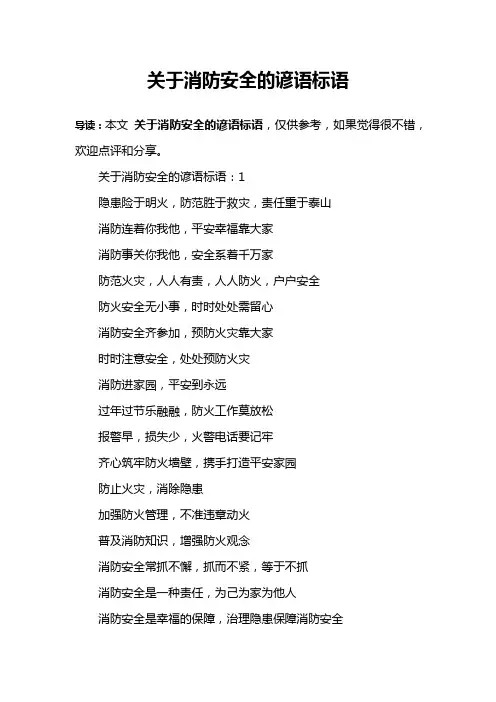 关于消防安全的谚语标语

导读：本文 关于消防安全的谚语标语，仅供参考，如果觉得很不错，欢迎点评和分享。

关于消防安全的谚语标语：1

隐患险于明火，防范胜于救灾，责任重于泰山

消防连着你我他，平安幸福靠大家

消防事关你我他，安全系着千万家

防范火灾，人人有责，人人防火，户户安全

防火安全无小事，时时处处需留心

消防安全齐参加，预防火灾靠大家

时时注意安全，处处预防火灾

消防进家园，平安到永远

过年过节乐融融，防火工作莫放松

报警早，损失少，火警电话要记牢

齐心筑牢防火墙壁，携手打造平安家园

防止火灾，消除隐患

加强防火管理，不准违章动火

普及消防知识，增强防火观念

消防安全常抓不懈，抓而不紧，等于不抓

消防安全是一种责任，为己为家为他人

消防安全是幸福的保障，治理隐患保障消防安全